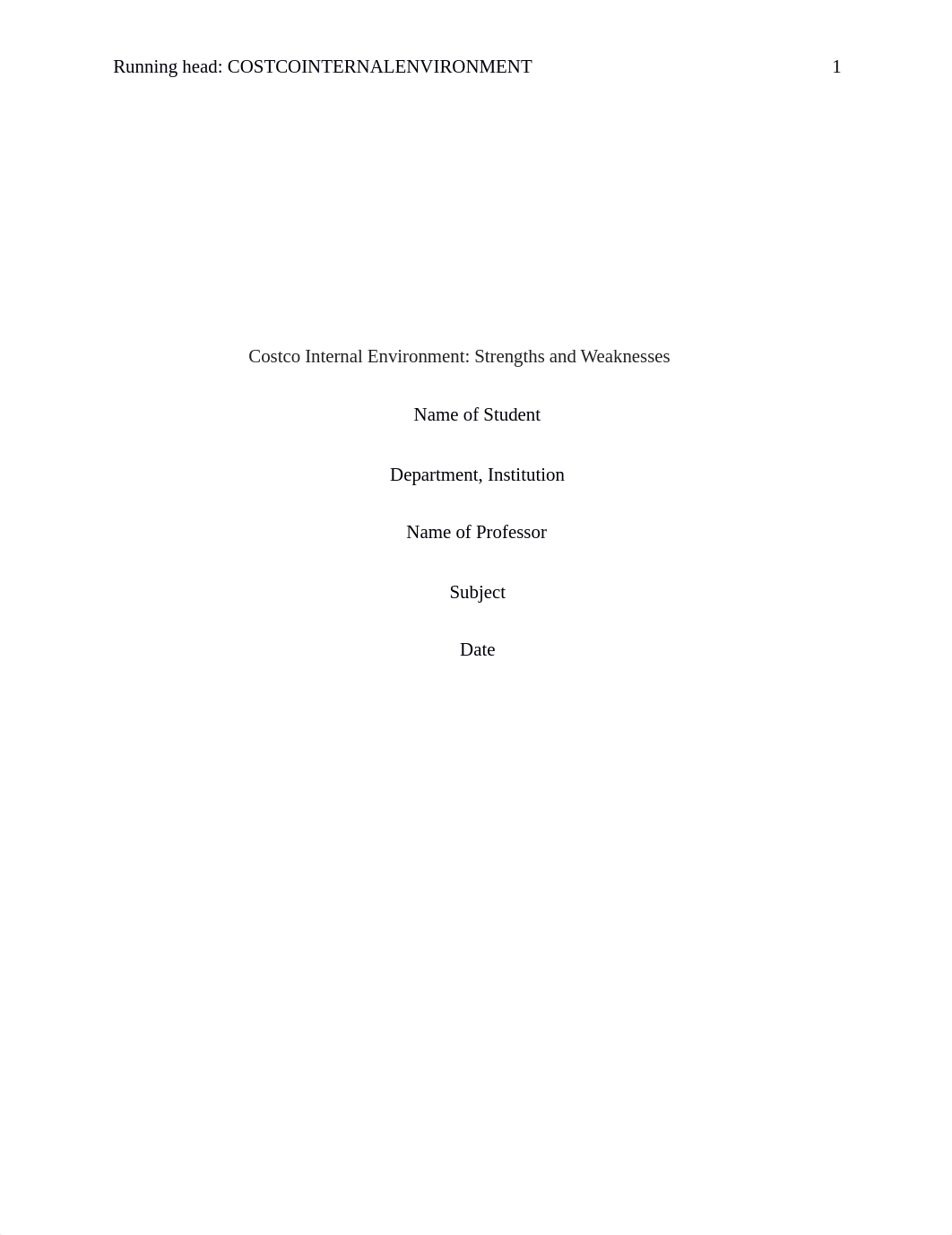 Running head: COSTCOINTERNALENVIRONMENT 1

Costco Internal Environment: Strengths and Weaknesses

Name of Student

Department, Institution

Name of Professor

Subject

Date